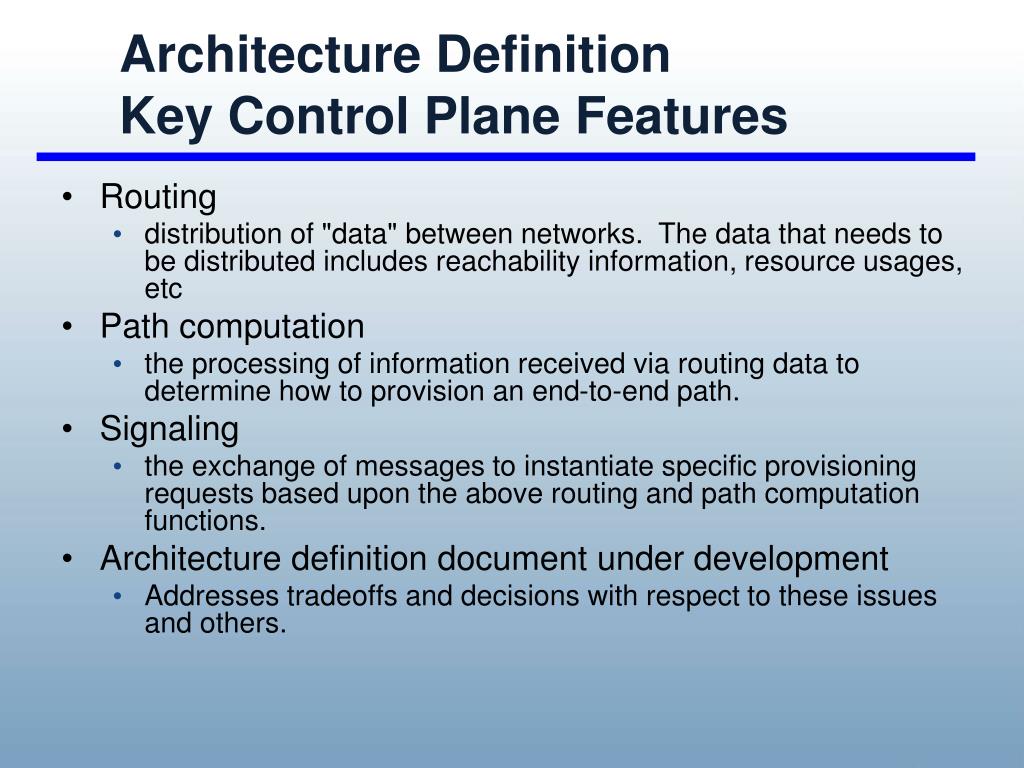 Architecture Definition
Key Control Plane Features

• Routing
  • distribution of "data" between networks. The data that needs to be distributed includes reachability information, resource usages, etc
• Path computation
  • the processing of information received via routing data to determine how to provision an end-to-end path.
• Signaling
  • the exchange of messages to instantiate specific provisioning requests based upon the above routing and path computation functions.
• Architecture definition document under development
  • Addresses tradeoffs and decisions with respect to these issues and others.